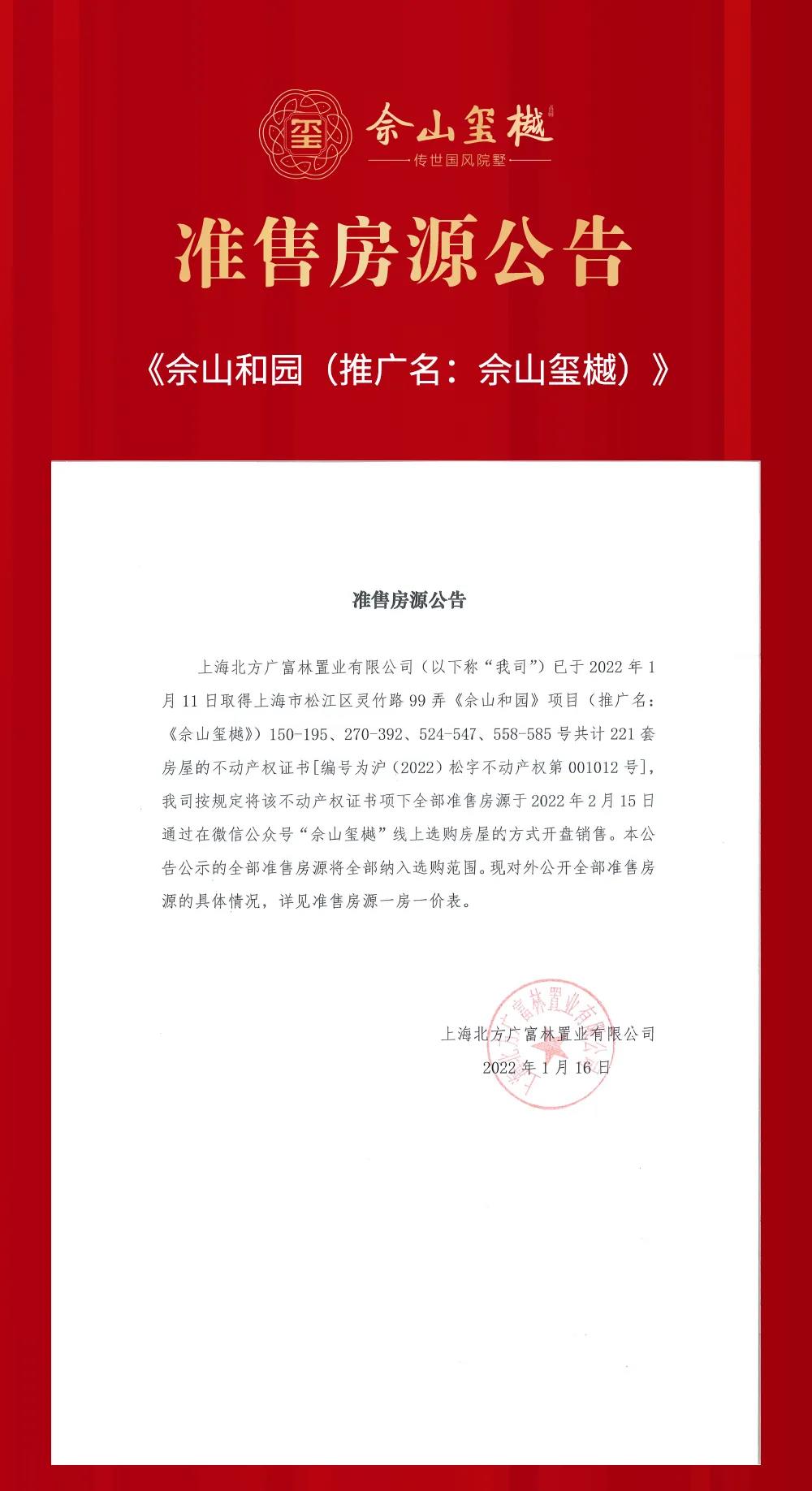 玺

佘山玺樾

传世国风院墅

准售房源公告

《佘山和园（推广名：佘山玺樾）》

准售房源公告

上海北方广富林置业有限公司（以下称“我司”）已于 2022 年 1 月 11 日取得上海市松江区灵竹路 99 弄《佘山和园》项目（推广名：《佘山玺樾》）150-195、270-392、524-547、558-585 号共计 221 套房屋的不动产权证书[编号为沪（2022）松字不动产权第 001012 号]，我司按规定将该不动产权证书项下全部准售房源于 2022 年 2 月 15 日通过在微信公众号“佘山玺樾”线上选购房屋的方式开盘销售。本公告公示的全部准售房源将全部纳入选购范围。现对外公开全部准售房源的具体情况，详见准售房源一房一价表。

上海北方广富林置业有限公司

2022 年 1 月 16 日

上海北方广富林置业有限公司